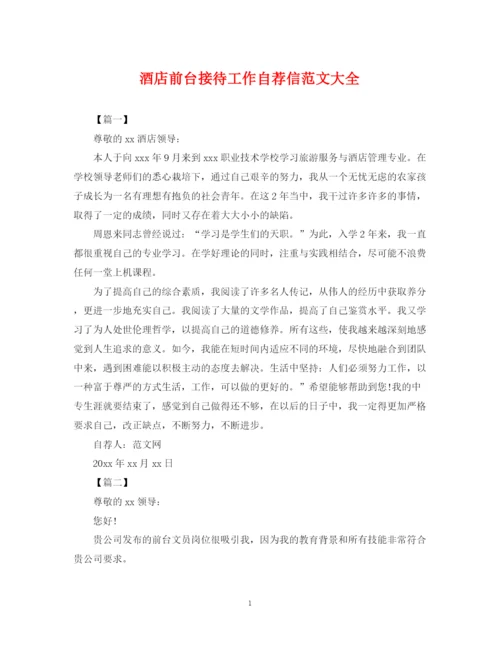 酒店前台接待工作自荐信范文大全

【篇一】

尊敬的 xx 酒店领导：

本人于向 xxx 年 9 月来到 xxx 职业技术学校学习旅游服务与酒店管理专业。在学校领导老师们的悉心栽培下，通过自己艰辛的努力，我从一个无忧无虑的农家孩子成长为一名有理想有抱负的社会青年。在这 2 年当中，我干过许多许多的事情，取得了一定的成绩，同时又存在着大大小小的缺陷。

周恩来同志曾经说过：“学习是学生们的天职。”为此，入学 2 年来，我一直都很重视自己的专业学习。在学好理论的同时，注重与实践相结合，尽可能不浪费任何一堂上机课程。

为了提高自己的综合素质，我阅读了许多名人传记，从伟人的经历中获取养分，更进一步地充实自己。我阅读了大量的文学作品，提高了自己鉴赏水平。我又学习了为人处世伦理哲学，以提高自己的道德修养。所有这些，使我越来越深刻地感觉到人生追求的意义。如今，我能在短时间内适应不同的环境，尽快地融合到团队中来，遇到困难能以积极主动的态度去解决。生活中坚持：人们必须努力工作，以一种富于尊严的方式生活，工作，可以做的更好的。”希望能够帮助到您!我的中专生涯就要结束了，感觉到自己做得还不够，在以后的日子中，我一定得更加严格要求自己，改正缺点，不断努力，不断进步。

自荐人：范文网

20xx 年 xx 月 xx 日

【篇二】

尊敬的 xx 领导：

您好！

贵公司发布的前台文员岗位很吸引我，因为我的教育背景和所有技能非常符合贵公司要求。

1